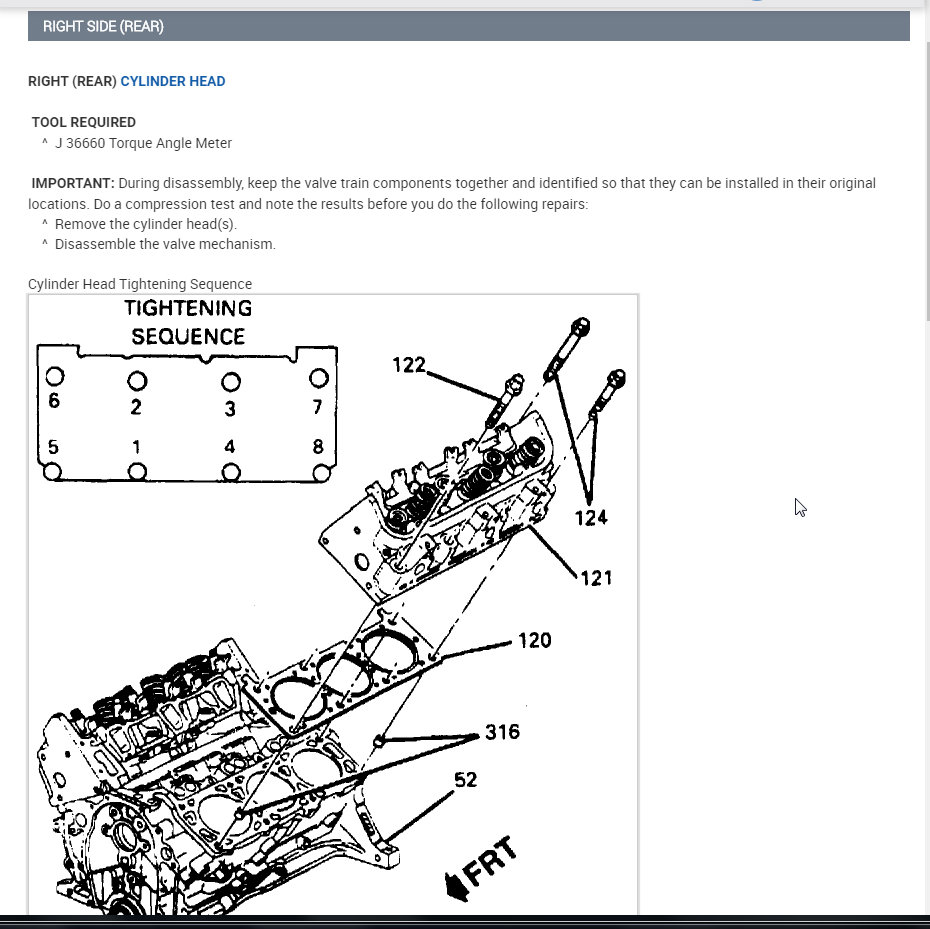 RIGHT SIDE (REAR)

RIGHT (REAR) CYLINDER HEAD

TOOL REQUIRED
^ J 36660 Torque Angle Meter

IMPORTANT: During disassembly, keep the valve train components together and identified so that they can be installed in their original locations. Do a compression test and note the results before you do the following repairs:
^ Remove the cylinder head(s).
^ Disassemble the valve mechanism.

Cylinder Head Tightening Sequence

TIGHTENING SEQUENCE

6 2 3 7
5 1 4 8

122
124
121
120
316
52
FRT